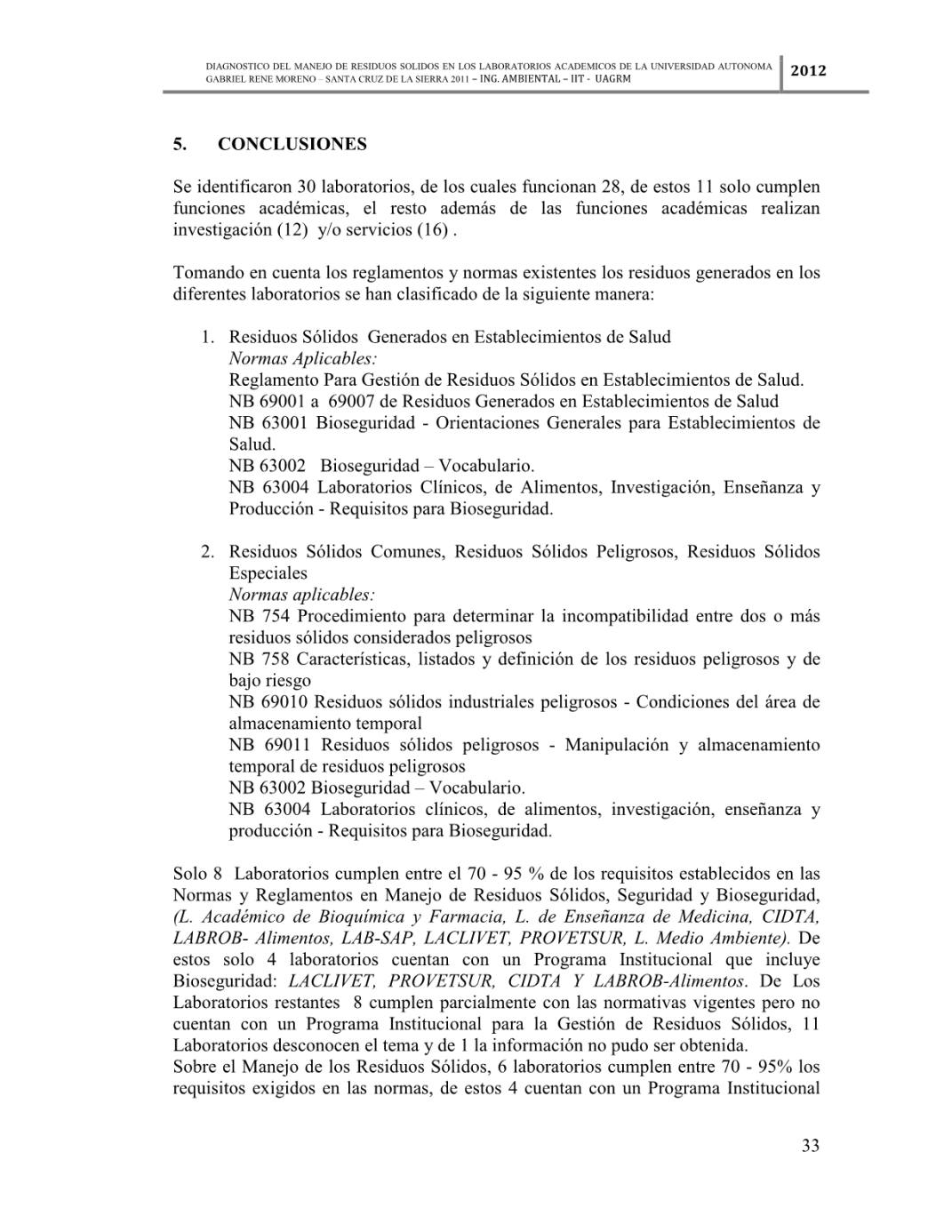 DIAGNOSTICO DEL MANEJO DE RESIDUOS SOLIDOS EN LOS LABORATORIOS ACADEMICOS DE LA UNIVERSIDAD AUTONOMA GABRIEL RENE MORENO – SANTA CRUZ DE LA SIERRA 2011 – ING. AMBIENTAL – IIT - UAGRM

2012

5. CONCLUSIONES

Se identificaron 30 laboratorios, de los cuales funcionan 28, de estos 11 solo cumplen funciones académicas, el resto además de las funciones académicas realizan investigación (12) y/o servicios (16) .

Tomando en cuenta los reglamentos y normas existentes los residuos generados en los diferentes laboratorios se han clasificado de la siguiente manera:

1. Residuos Sólidos Generados en Establecimientos de Salud
Normas Aplicables:
Reglamento Para Gestión de Residuos Sólidos en Establecimientos de Salud.
NB 69001 a 69007 de Residuos Generados en Establecimientos de Salud
NB 63001 Bioseguridad - Orientaciones Generales para Establecimientos de Salud.
NB 63002 Bioseguridad – Vocabulario.
NB 63004 Laboratorios Clínicos, de Alimentos, Investigación, Enseñanza y Producción - Requisitos para Bioseguridad.

2. Residuos Sólidos Comunes, Residuos Sólidos Peligrosos, Residuos Sólidos Especiales
Normas aplicables:
NB 754 Procedimiento para determinar la incompatibilidad entre dos o más residuos sólidos considerados peligrosos
NB 758 Características, listados y definición de los residuos peligrosos y de bajo riesgo
NB 69010 Residuos sólidos industriales peligrosos - Condiciones del área de almacenamiento temporal
NB 69011 Residuos sólidos peligrosos - Manipulación y almacenamiento temporal de residuos peligrosos
NB 63002 Bioseguridad – Vocabulario.
NB 63004 Laboratorios clínicos, de alimentos, investigación, enseñanza y producción - Requisitos para Bioseguridad.

Solo 8 Laboratorios cumplen entre el 70 - 95 % de los requisitos establecidos en las Normas y Reglamentos en Manejo de Residuos Sólidos, Seguridad y Bioseguridad, (L. Académico de Bioquímica y Farmacia, L. de Enseñanza de Medicina, CIDTA, LABROB- Alimentos, LAB-SAP, LACLIVET, PROVETSUR, L. Medio Ambiente). De estos solo 4 laboratorios cuentan con un Programa Institucional que incluye Bioseguridad: LACLIVET, PROVETSUR, CIDTA Y LABROB-Alimentos. De Los Laboratorios restantes 8 cumplen parcialmente con las normativas vigentes pero no cuentan con un Programa Institucional para la Gestión de Residuos Sólidos, 11 Laboratorios desconocen el tema y de 1 la información no pudo ser obtenida.
Sobre el Manejo de los Residuos Sólidos, 6 laboratorios cumplen entre 70 - 95% los requisitos exigidos en las normas, de estos 4 cuentan con un Programa Institucional

33